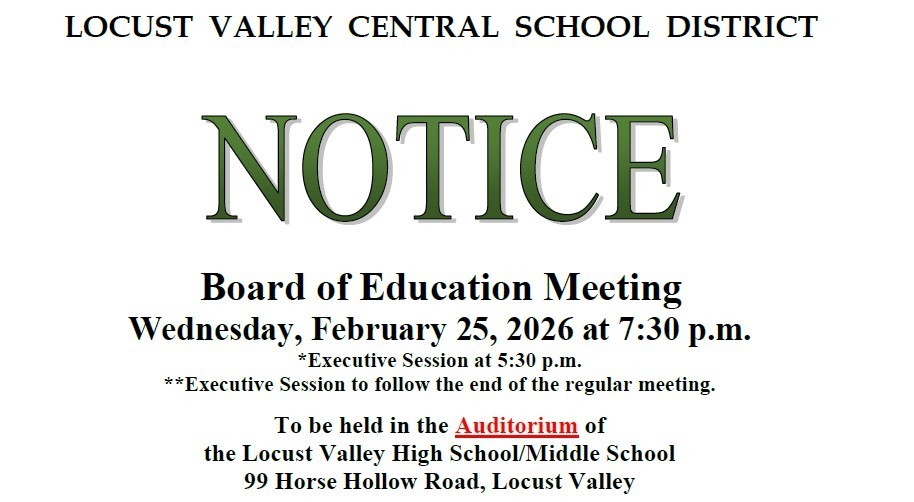 LOCUST VALLEY CENTRAL SCHOOL DISTRICT

NOTICE

Board of Education Meeting
Wednesday, February 25, 2026 at 7:30 p.m.
*Executive Session at 5:30 p.m.
**Executive Session to follow the end of the regular meeting.

To be held in the Auditorium of
the Locust Valley High School/Middle School
99 Horse Hollow Road, Locust Valley